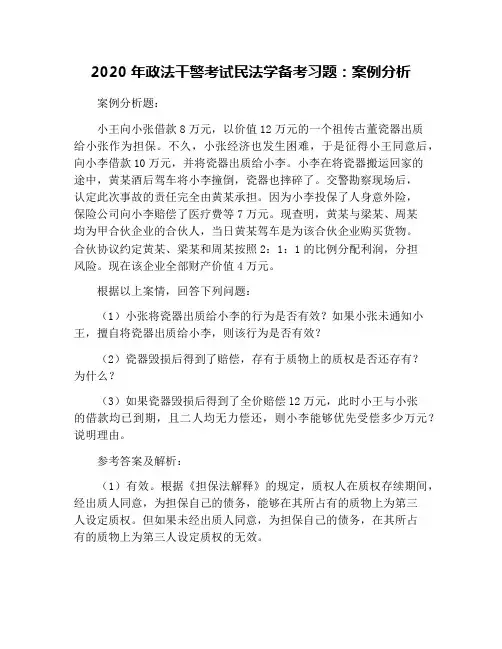 2020 年政法干警考试民法学备考习题：案例分析

案例分析题：

小王向小张借款 8 万元，以价值 12 万元的一个祖传古董瓷器出质给小张作为担保。不久，小张经济也发生困难，于是征得小王同意后，向小李借款 10 万元，并将瓷器出质给小李。小李在将瓷器搬运回家的途中，黄某酒后驾车将小李撞倒，瓷器也摔碎了。交警勘察现场后，认定此次事故的责任完全由黄某承担。因为小李投保了人身意外险，保险公司向小李赔偿了医疗费等 7 万元。现查明，黄某与梁某、周某均为甲合伙企业的合伙人，当日黄某驾车是为该合伙企业购买货物。合伙协议约定黄某、梁某和周某按照 2：1：1 的比例分配利润，分担风险。现在该企业全部财产价值 4 万元。

根据以上案情，回答下列问题：

（1）小张将瓷器出质给小李的行为是否有效？如果小张未通知小王，擅自将瓷器出质给小李，则该行为是否有效？

（2）瓷器毁损后得到了赔偿，存有于质物上的质权是否还存有？为什么？

（3）如果瓷器毁损后得到了全价赔偿 12 万元，此时小王与小张的借款均已到期，且二人均无力偿还，则小李能够优先受偿多少万元？说明理由。

参考答案及解析：

（1）有效。根据《担保法解释》的规定，质权人在质权存续期间，经出质人同意，为担保自己的债务，能够在其所占有的质物上为第三人设定质权。但如果未经出质人同意，为担保自己的债务，在其所占有的质物上为第三人设定质权的无效。